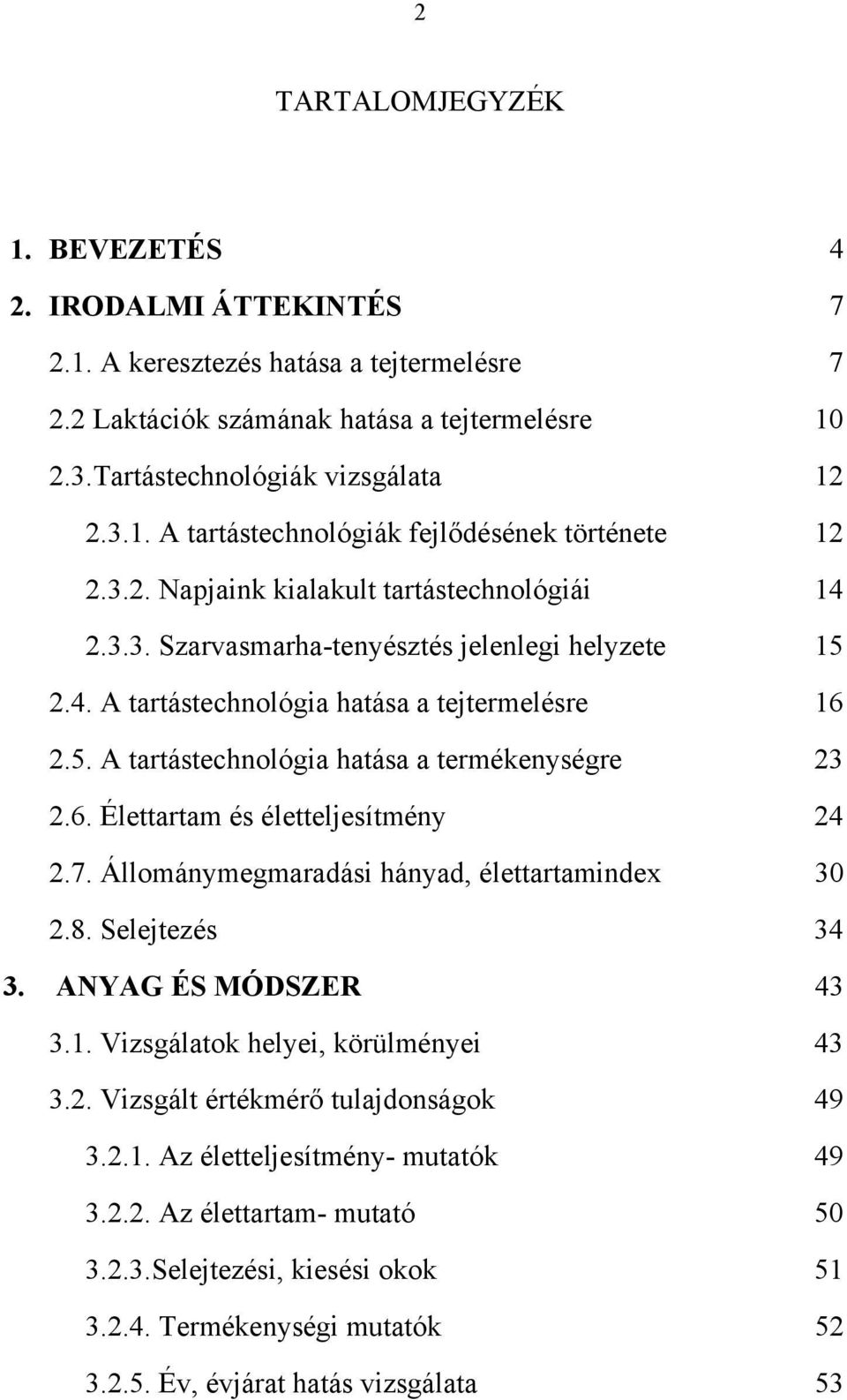 2

TARTALOMJEGYZÉK

1. BEVEZETÉS 4
2. IRODALMI ÁTTEKINTÉS 7
2.1. A keresztezés hatása a tejtermelésre 7
2.2 Laktációk számának hatása a tejtermelésre 10
2.3.Tartástechnológiák vizsgálata 12
2.3.1. A tartástechnológiák fejlődésének története 12
2.3.2. Napjaink kialakult tartástechnológiái 14
2.3.3. Szarvasmarha-tenyésztés jelenlegi helyzete 15
2.4. A tartástechnológia hatása a tejtermelésre 16
2.5. A tartástechnológia hatása a termékenységre 23
2.6. Élettartam és életteljesítmény 24
2.7. Állománymegmaradási hányad, élettartamindex 30
2.8. Selejtezés 34
3. ANYAG ÉS MÓDSZER 43
3.1. Vizsgálatok helyei, körülményei 43
3.2. Vizsgált értékmérő tulajdonságok 49
3.2.1. Az életteljesítmény- mutatók 49
3.2.2. Az élettartam- mutató 50
3.2.3.Selejtezési, kiesési okok 51
3.2.4. Termékenységi mutatók 52
3.2.5. Év, évjárat hatás vizsgálata 53